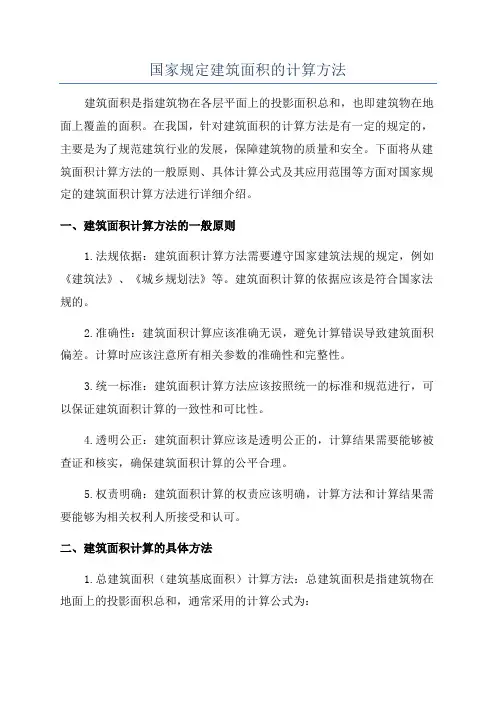 国家规定建筑面积的计算方法

建筑面积是指建筑物在各层平面上的投影面积总和，也即建筑物在地面上覆盖的面积。在我国，针对建筑面积的计算方法是有一定的规定的，主要是为了规范建筑行业的发展，保障建筑物的质量和安全。下面将从建筑面积计算方法的一般原则、具体计算公式及其应用范围等方面对国家规定的建筑面积计算方法进行详细介绍。

一、建筑面积计算方法的一般原则

1.法规依据：建筑面积计算方法需要遵守国家建筑法规的规定，例如《建筑法》、《城乡规划法》等。建筑面积计算的依据应该是符合国家法规的。

2.准确性：建筑面积计算应该准确无误，避免计算错误导致建筑面积偏差。计算时应该注意所有相关参数的准确性和完整性。

3.统一标准：建筑面积计算方法应该按照统一的标准和规范进行，可以保证建筑面积计算的一致性和可比性。

4.透明公正：建筑面积计算应该是透明公正的，计算结果需要能够被查证和核实，确保建筑面积计算的公平合理。

5.权责明确：建筑面积计算的权责应该明确，计算方法和计算结果需要能够为相关权利人所接受和认可。

二、建筑面积计算的具体方法

1.总建筑面积（建筑基底面积）计算方法：总建筑面积是指建筑物在地面上的投影面积总和，通常采用的计算公式为：